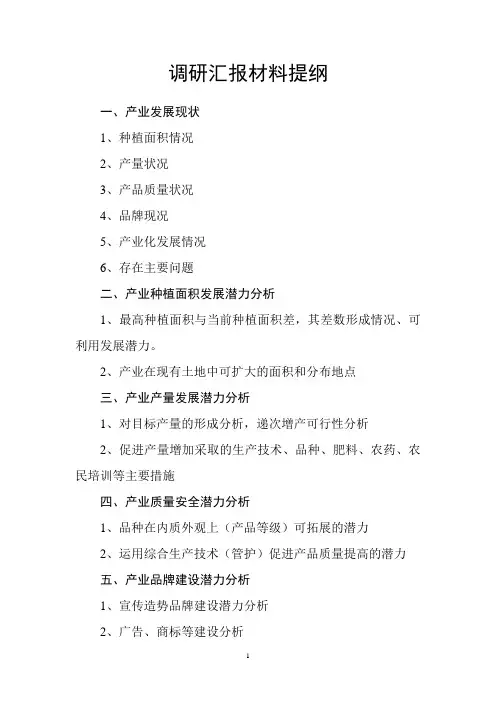 调研汇报材料提纲

一、产业发展现状

1、种植面积情况

2、产量状况

3、产品质量状况

4、品牌现况

5、产业化发展情况

6、存在主要问题

二、产业种植面积发展潜力分析

1、最高种植面积与当前种植面积差，其差数形成情况、可利用发展潜力。

2、产业在现有土地中可扩大的面积和分布地点

三、产业产量发展潜力分析

1、对目标产量的形成分析，递次增产可行性分析

2、促进产量增加采取的生产技术、品种、肥料、农药、农民培训等主要措施

四、产业质量安全潜力分析

1、品种在内质外观上（产品等级）可拓展的潜力

2、运用综合生产技术（管护）促进产品质量提高的潜力

五、产业品牌建设潜力分析

1、宣传造势品牌建设潜力分析

2、广告、商标等建设分析

1